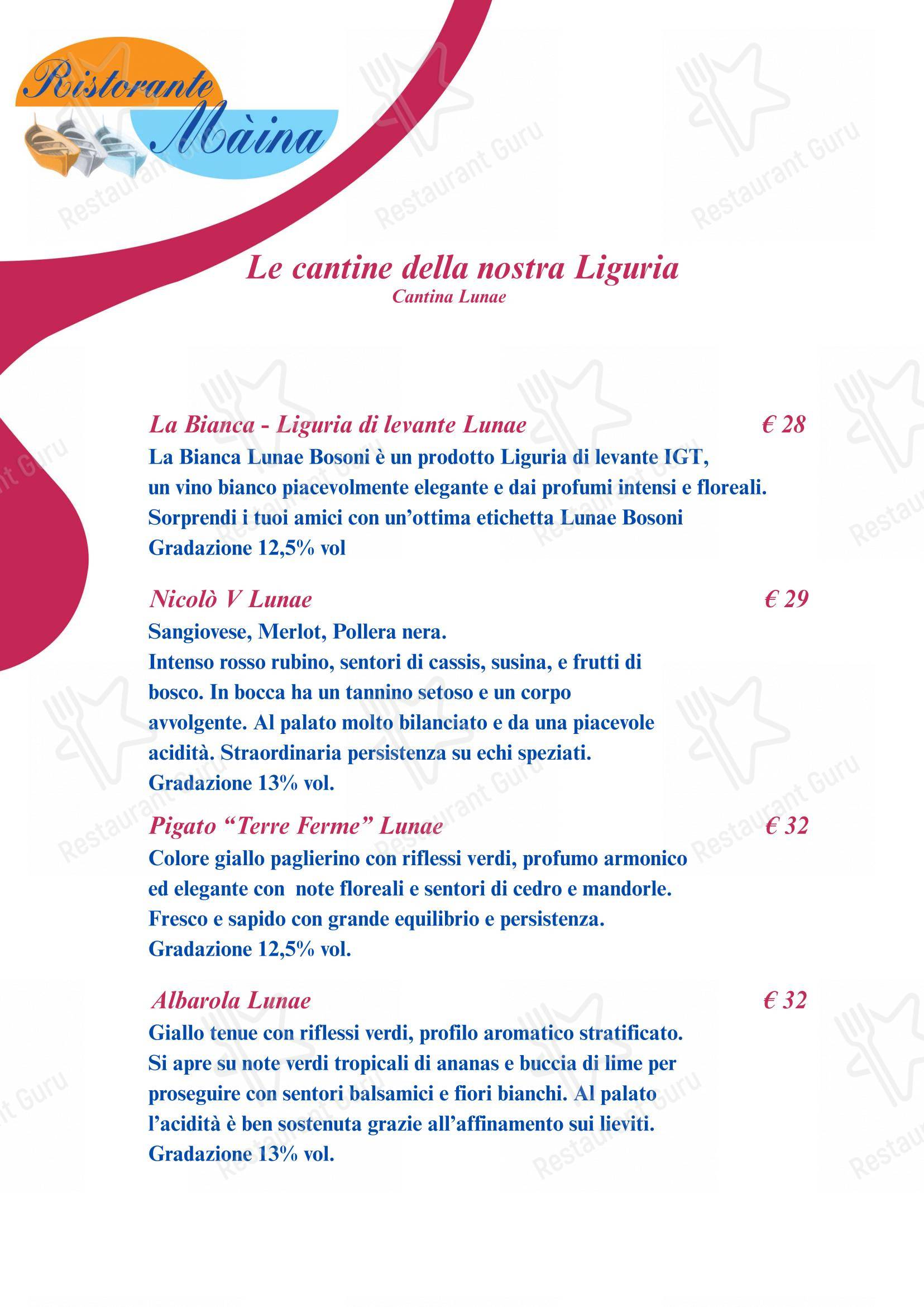 Ristorante Màina

Restaurant Guru

Le cantine della nostra Liguria
Cantina Lunae

La Bianca - Liguria di levante Lunae € 28
La Bianca Lunae Bosoni è un prodotto Liguria di levante IGT, un vino bianco piacevolmente elegante e dai profumi intensi e floreali. Sorprendi i tuoi amici con un'ottima etichetta Lunae Bosoni
Gradazione 12,5% vol

Nicolò V Lunae € 29
Sangiovese, Merlot, Pollera nera.
Intenso rosso rubino, sentori di cassis, susina, e frutti di bosco. In bocca ha un tannino setoso e un corpo avvolgente. Al palato molto bilanciato e da una piacevole acidità. Straordinaria persistenza su echi speziati.
Gradazione 13% vol.

Pigato "Terre Ferme" Lunae € 32
Colore giallo paglierino con riflessi verdi, profumo armonico ed elegante con note floreali e sentori di cedro e mandorle. Fresco e sapido con grande equilibrio e persistenza.
Gradazione 12,5% vol.

Albarola Lunae € 32
Giallo tenue con riflessi verdi, profilo aromatico stratificato. Si apre su note verdi tropicali di ananas e buccia di lime per proseguire con sentori balsamici e fiori bianchi. Al palato l'acidità è ben sostenuta grazie all'affinamento sui lieviti.
Gradazione 13% vol.